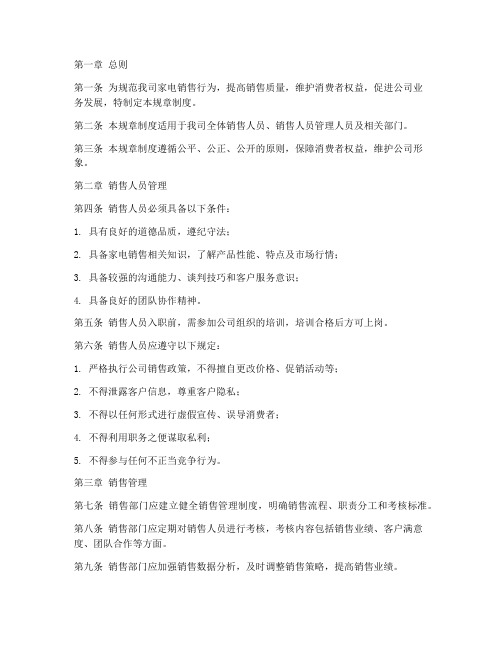 第一章 总则

第一条 为规范我司家电销售行为，提高销售质量，维护消费者权益，促进公司业务发展，特制定本规章制度。

第二条 本规章制度适用于我司全体销售人员、销售人员管理人员及相关部门。

第三条 本规章制度遵循公平、公正、公开的原则，保障消费者权益，维护公司形象。

第二章 销售人员管理

第四条 销售人员必须具备以下条件：

1. 具有良好的道德品质，遵纪守法；

2. 具备家电销售相关知识，了解产品性能、特点及市场行情；

3. 具备较强的沟通能力、谈判技巧和客户服务意识；

4. 具备良好的团队协作精神。

第五条 销售人员入职前，需参加公司组织的培训，培训合格后方可上岗。

第六条 销售人员应遵守以下规定：

1. 严格执行公司销售政策，不得擅自更改价格、促销活动等；

2. 不得泄露客户信息，尊重客户隐私；

3. 不得以任何形式进行虚假宣传、误导消费者；

4. 不得利用职务之便谋取私利；

5. 不得参与任何不正当竞争行为。

第三章 销售管理

第七条 销售部门应建立健全销售管理制度，明确销售流程、职责分工和考核标准。

第八条 销售部门应定期对销售人员进行考核，考核内容包括销售业绩、客户满意度、团队合作等方面。

第九条 销售部门应加强销售数据分析，及时调整销售策略，提高销售业绩。